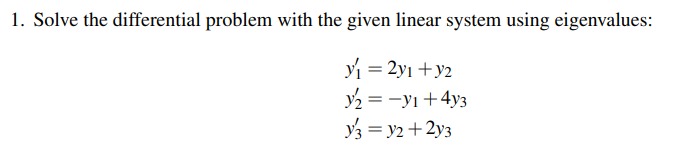 1. Solve the differential problem with the given linear system using eigenvalues:

$y_1' = 2y_1 + y_2$
$y_2' = -y_1 + 4y_3$
$y_3' = y_2 + 2y_3$